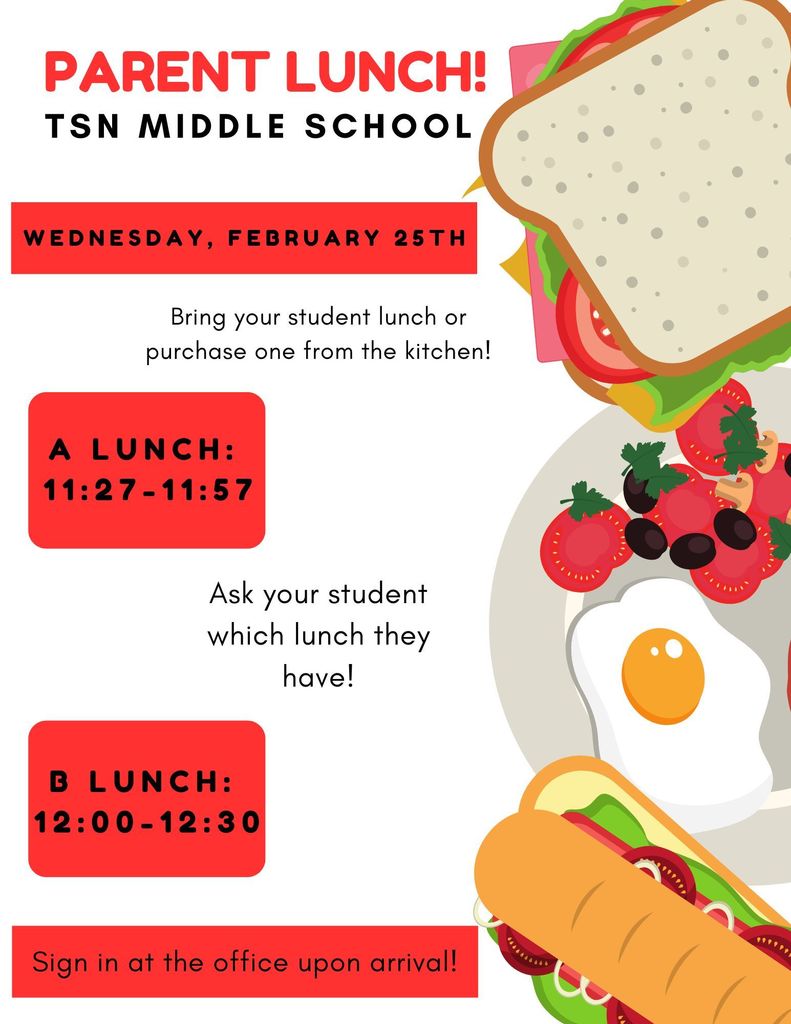 PARENT LUNCH!
TSN MIDDLE SCHOOL

WEDNESDAY, FEBRUARY 25TH

Bring your student lunch or purchase one from the kitchen!

A LUNCH: 11:27-11:57

Ask your student which lunch they have!

B LUNCH: 12:00-12:30

Sign in at the office upon arrival!